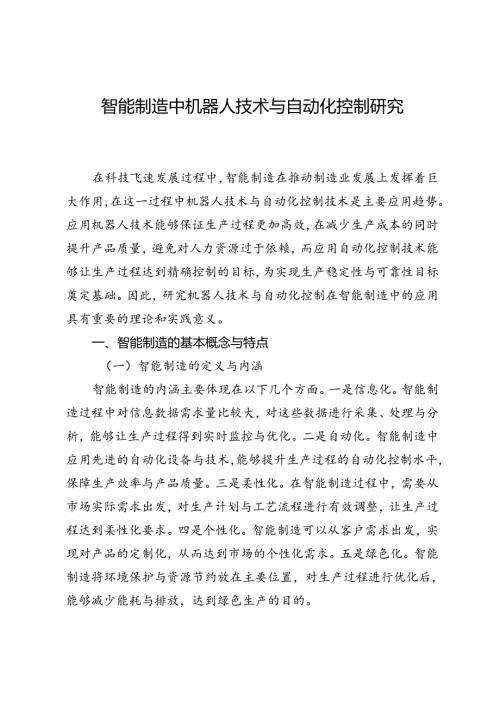 智能制造中机器人技术与自动化控制研究

在科技飞速发展过程中，智能制造在推动制造业发展上发挥着巨大作用，在这一过程中机器人技术与自动化控制技术是主要应用趋势。应用机器人技术能够保证生产过程更加高效，在减少生产成本的同时提升产品质量，避免对人力资源过于依赖，而应用自动化控制技术能够让生产过程达到精确控制的目标，为实现生产稳定性与可靠性目标奠定基础。因此，研究机器人技术与自动化控制在智能制造中的应用具有重要的理论和实践意义。

一、智能制造的基本概念与特点

（一）智能制造的定义与内涵

智能制造的内涵主要体现在以下几个方面。一是信息化。智能制造过程中对信息数据需求量比较大，对这些数据进行采集、处理与分析，能够让生产过程得到实时监控与优化。二是自动化。智能制造中应用先进的自动化设备与技术，能够提升生产过程的自动化控制水平，保障生产效率与产品质量。三是柔性化。在智能制造过程中，需要从市场实际需求出发，对生产计划与工艺流程进行有效调整，让生产过程达到柔性化要求。四是个性化。智能制造可以从客户需求出发，实现对产品的定制化，从而达到市场的个性化需求。五是绿色化。智能制造将环境保护与资源节约放在主要位置，对生产过程进行优化后，能够减少能耗与排放，达到绿色生产的目的。